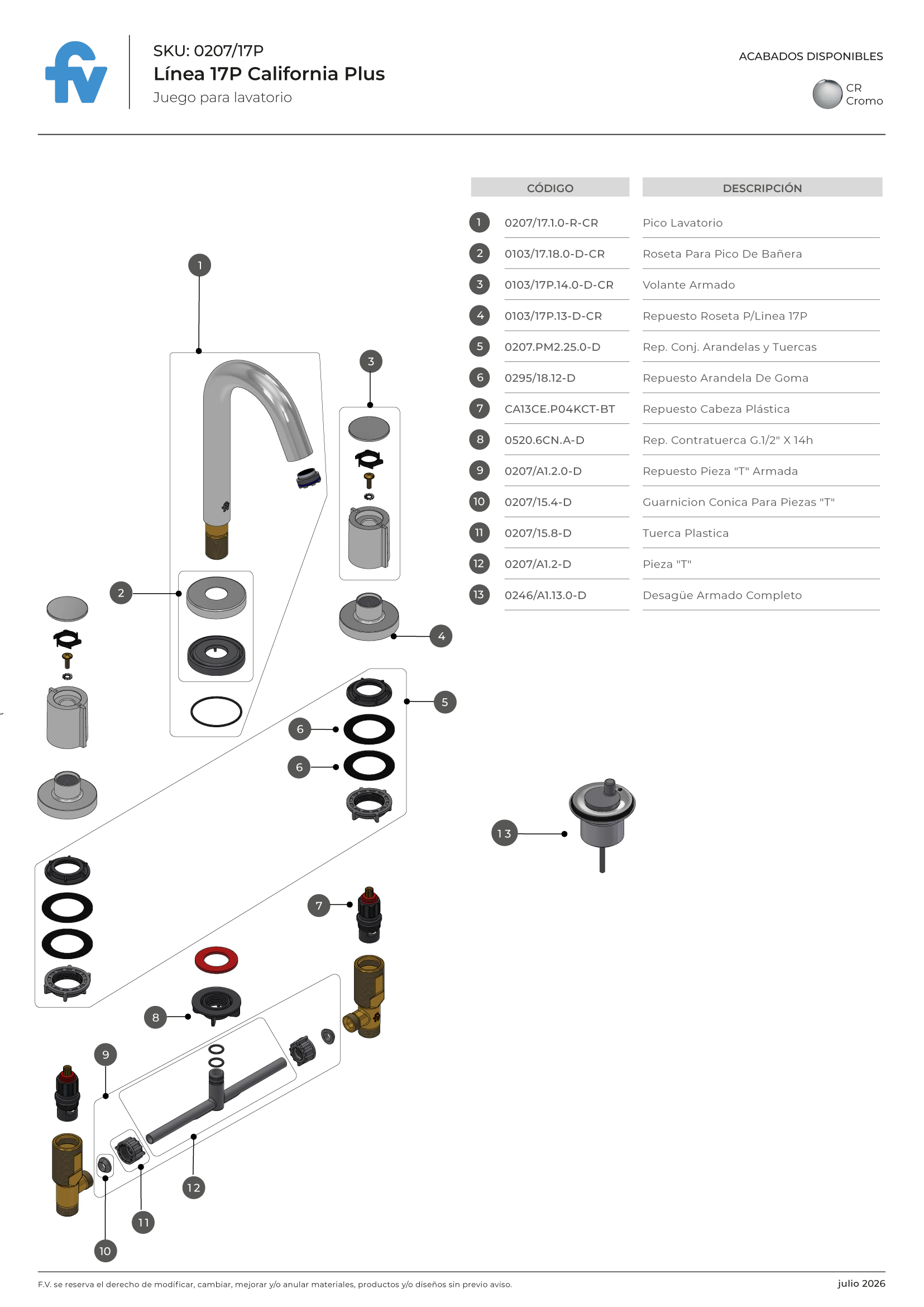 fv

SKU: 0207/17P
Línea 17P California Plus
Juego para lavatorio

ACABADOS DISPONIBLES
CR
Cromo

|  | CÓDIGO | DESCRIPCIÓN |
|---|---|---|
| 1 | 0207/17.1.0-R-CR | Pico Lavatorio |
| 2 | 0103/17.18.0-D-CR | Roseta Para Pico De Bañera |
| 3 | 0103/17P.14.0-D-CR | Volante Armado |
| 4 | 0103/17P.13-D-CR | Repuesto Roseta P/Linea 17P |
| 5 | 0207.PM2.25.0-D | Rep. Conj. Arandelas y Tuercas |
| 6 | 0295/18.12-D | Repuesto Arandela De Goma |
| 7 | CA13CE.P04KCT-BT | Repuesto Cabeza Plástica |
| 8 | 0520.6CN.A-D | Rep. Contratuerca G.1/2" X 14h |
| 9 | 0207/A1.2.0-D | Repuesto Pieza "T" Armada |
| 10 | 0207/15.4-D | Guarnicion Conica Para Piezas "T" |
| 11 | 0207/15.8-D | Tuerca Plastica |
| 12 | 0207/A1.2-D | Pieza "T" |
| 13 | 0246/A1.13.0-D | Desagüe Armado Completo |

1
3
2
4
5
6
6
13
7
8
9
12
11
10

F.V. se reserva el derecho de modificar, cambiar, mejorar y/o anular materiales, productos y/o diseños sin previo aviso.
julio 2026